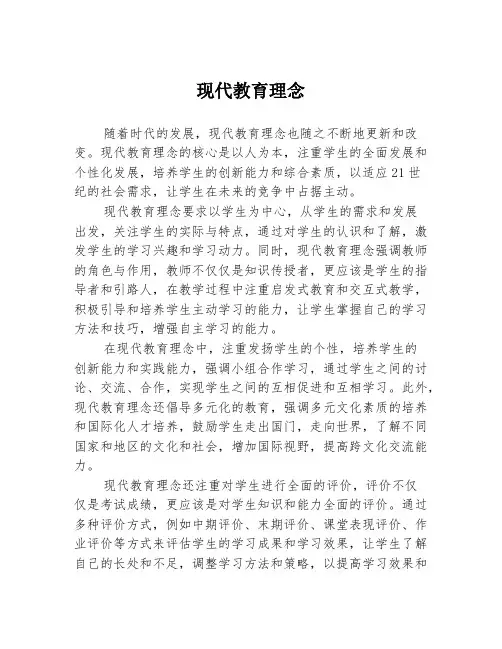 现代教育理念

随着时代的发展，现代教育理念也随之不断地更新和改变。现代教育理念的核心是以人为本，注重学生的全面发展和个性化发展，培养学生的创新能力和综合素质，以适应21世纪的社会需求，让学生在未来的竞争中占据主动。

现代教育理念要求以学生为中心，从学生的需求和发展出发，关注学生的实际与特点，通过对学生的认识和了解，激发学生的学习兴趣和学习动力。同时，现代教育理念强调教师的角色与作用，教师不仅仅是知识传授者，更应该是学生的指导者和引路人，在教学过程中注重启发式教育和交互式教学，积极引导和培养学生主动学习的能力，让学生掌握自己的学习方法和技巧，增强自主学习的能力。

在现代教育理念中，注重发扬学生的个性，培养学生的创新能力和实践能力，强调小组合作学习，通过学生之间的讨论、交流、合作，实现学生之间的互相促进和互相学习。此外，现代教育理念还倡导多元化的教育，强调多元文化素质的培养和国际化人才培养，鼓励学生走出国门，走向世界，了解不同国家和地区的文化和社会，增加国际视野，提高跨文化交流能力。

现代教育理念还注重对学生进行全面的评价，评价不仅仅是考试成绩，更应该是对学生知识和能力全面的评价。通过多种评价方式，例如中期评价、末期评价、课堂表现评价、作业评价等方式来评估学生的学习成果和学习效果，让学生了解自己的长处和不足，调整学习方法和策略，以提高学习效果和